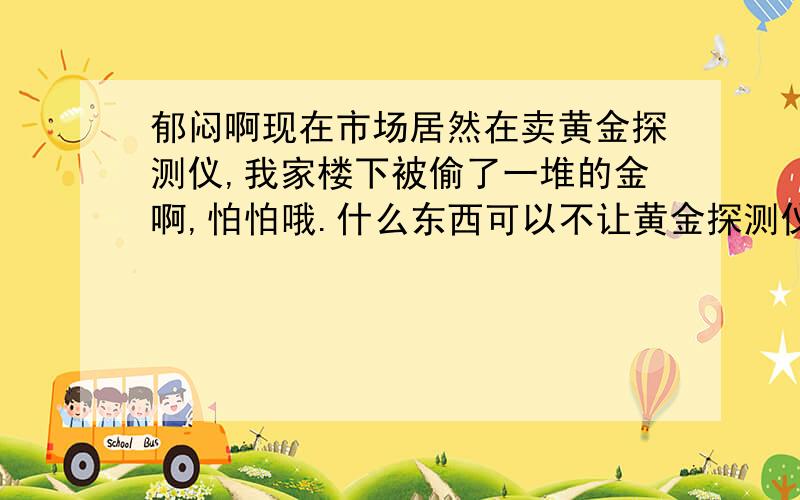 郁闷啊现在市场居然在卖黄金探测仪,我家楼下被偷了一堆的金啊,怕怕哦.什么东西可以不让黄金探测仪

School Bus